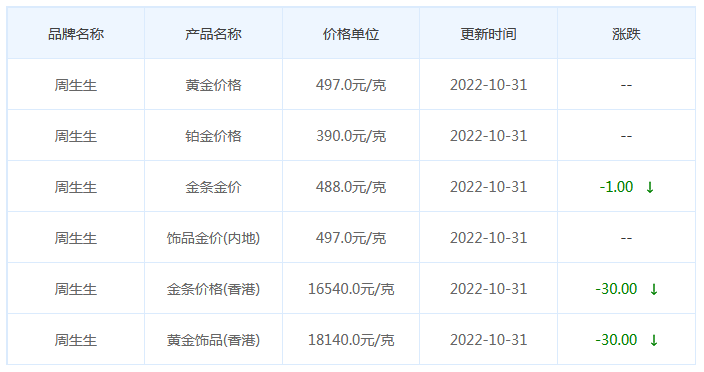 | 品牌名称 | 产品名称 | 价格单位 | 更新时间 | 涨跌 |
|---|---|---|---|---|
| 周生生 | 黄金价格 | 497.0元/克 | 2022-10-31 | -- |
| 周生生 | 铂金价格 | 390.0元/克 | 2022-10-31 | -- |
| 周生生 | 金条金价 | 488.0元/克 | 2022-10-31 | -1.00 ↓ |
| 周生生 | 饰品金价(内地) | 497.0元/克 | 2022-10-31 | -- |
| 周生生 | 金条价格(香港) | 16540.0元/克 | 2022-10-31 | -30.00 ↓ |
| 周生生 | 黄金饰品(香港) | 18140.0元/克 | 2022-10-31 | -30.00 ↓ |